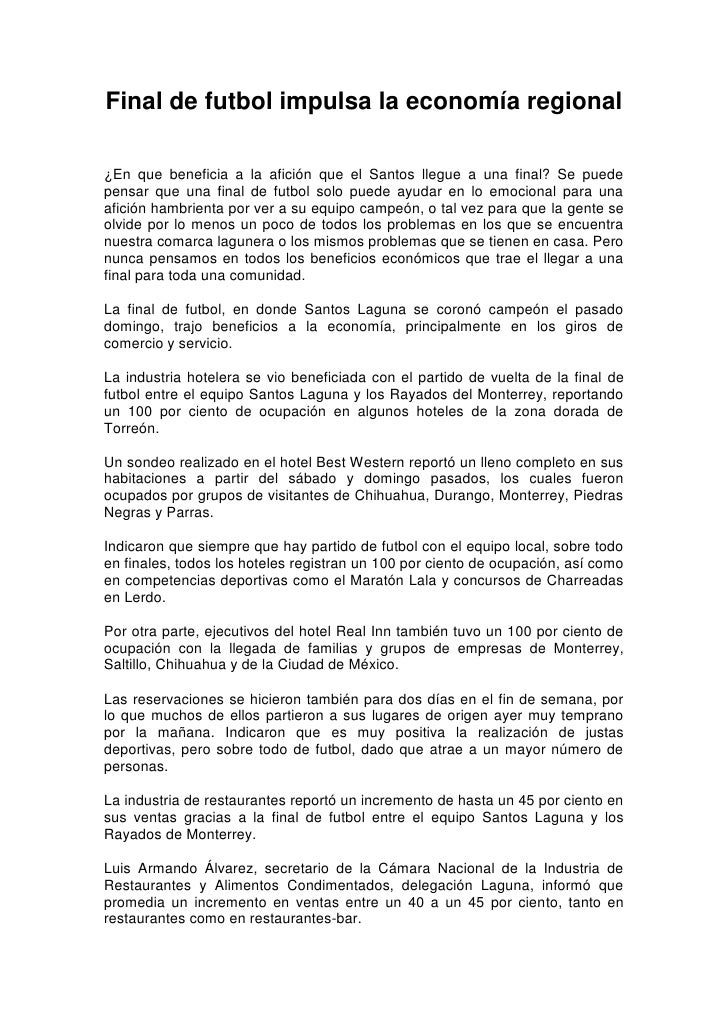 Final de futbol impulsa la economía regional

¿En que beneficia a la afición que el Santos llegue a una final? Se puede pensar que una final de futbol solo puede ayudar en lo emocional para una afición hambrienta por ver a su equipo campeón, o tal vez para que la gente se olvide por lo menos un poco de todos los problemas en los que se encuentra nuestra comarca lagunera o los mismos problemas que se tienen en casa. Pero nunca pensamos en todos los beneficios económicos que trae el llegar a una final para toda una comunidad.

La final de futbol, en donde Santos Laguna se coronó campeón el pasado domingo, trajo beneficios a la economía, principalmente en los giros de comercio y servicio.

La industria hotelera se vio beneficiada con el partido de vuelta de la final de futbol entre el equipo Santos Laguna y los Rayados del Monterrey, reportando un 100 por ciento de ocupación en algunos hoteles de la zona dorada de Torreón.

Un sondeo realizado en el hotel Best Western reportó un lleno completo en sus habitaciones a partir del sábado y domingo pasados, los cuales fueron ocupados por grupos de visitantes de Chihuahua, Durango, Monterrey, Piedras Negras y Parras.

Indicaron que siempre que hay partido de futbol con el equipo local, sobre todo en finales, todos los hoteles registran un 100 por ciento de ocupación, así como en competencias deportivas como el Maratón Lala y concursos de Charreadas en Lerdo.

Por otra parte, ejecutivos del hotel Real Inn también tuvo un 100 por ciento de ocupación con la llegada de familias y grupos de empresas de Monterrey, Saltillo, Chihuahua y de la Ciudad de México.

Las reservaciones se hicieron también para dos días en el fin de semana, por lo que muchos de ellos partieron a sus lugares de origen ayer muy temprano por la mañana. Indicaron que es muy positiva la realización de justas deportivas, pero sobre todo de futbol, dado que atrae a un mayor número de personas.

La industria de restaurantes reportó un incremento de hasta un 45 por ciento en sus ventas gracias a la final de futbol entre el equipo Santos Laguna y los Rayados de Monterrey.

Luis Armando Álvarez, secretario de la Cámara Nacional de la Industria de Restaurantes y Alimentos Condimentados, delegación Laguna, informó que promedia un incremento en ventas entre un 40 a un 45 por ciento, tanto en restaurantes como en restaurantes-bar.